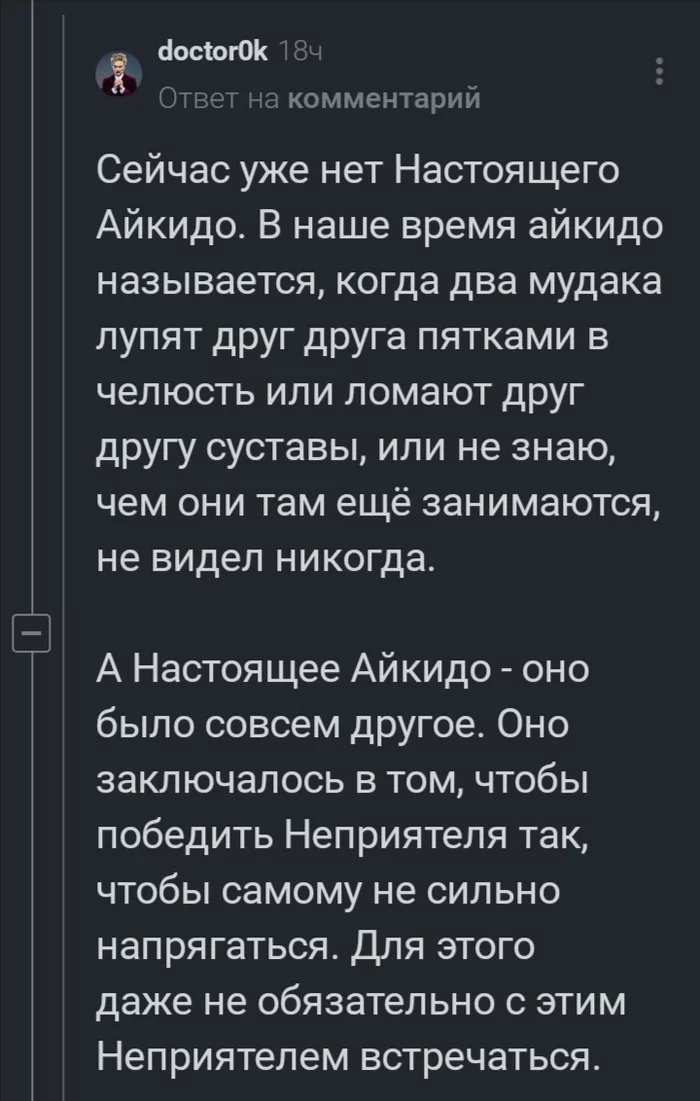 doctor0k 18ч
Ответ на комментарий

Сейчас уже нет Настоящего Айкидо. В наше время айкидо называется, когда два мудака лупят друг друга пятками в челюсть или ломают друг другу суставы, или не знаю, чем они там ещё занимаются, не видел никогда.

А Настоящее Айкидо - оно было совсем другое. Оно заключалось в том, чтобы победить Неприятеля так, чтобы самому не сильно напрягаться. Для этого даже не обязательно с этим Неприятелем встречаться.